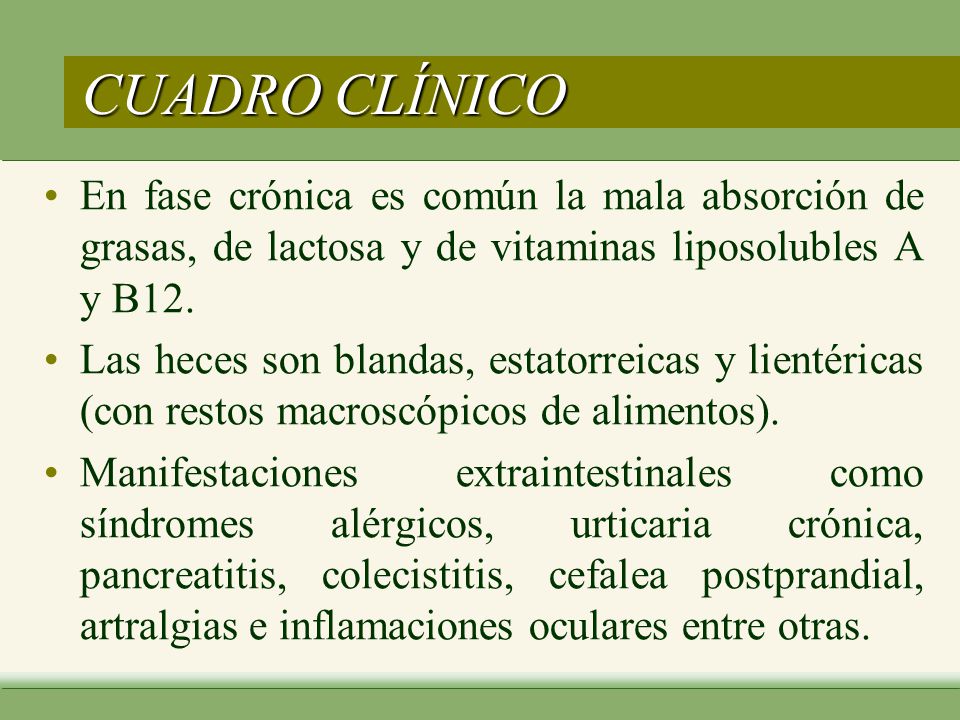 CUADRO CLÍNICO

• En fase crónica es común la mala absorción de grasas, de lactosa y de vitaminas liposolubles A y B12.

• Las heces son blandas, estatorreicas y lientéricas (con restos macroscópicos de alimentos).

• Manifestaciones extraintestinales como síndromes alérgicos, urticaria crónica, pancreatitis, colecistitis, cefalea postprandial, artralgias e inflamaciones oculares entre otras.